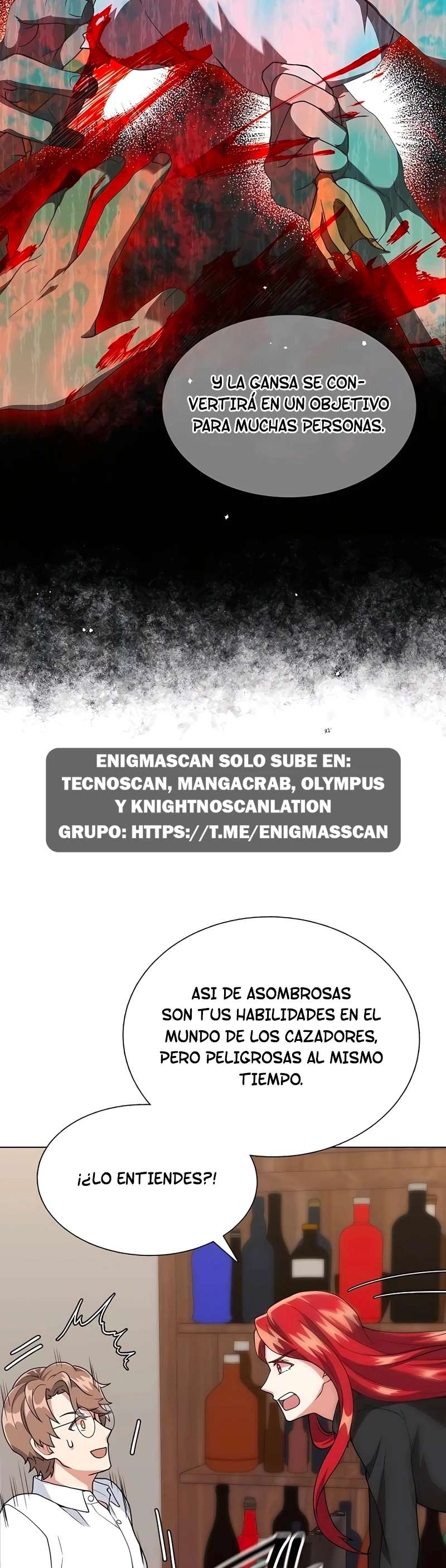 Y LA GANSA SE CONVERTIRÁ EN UN OBJETIVO PARA MUCHAS PERSONAS.

ENIGMASCAN SOLO SUBE EN: TECNOSCAN, MANGACRAB, OLYMPUS Y KNIGHTNOSCANLATION
GRUPO: HTTPS://T.ME/ENIGMASSCAN

ASI DE ASOMBROSAS SON TUS HABILIDADES EN EL MUNDO DE LOS CAZADORES, PERO PELIGROSAS AL MISMO TIEMPO.

¡¿LO ENTIENDES?!